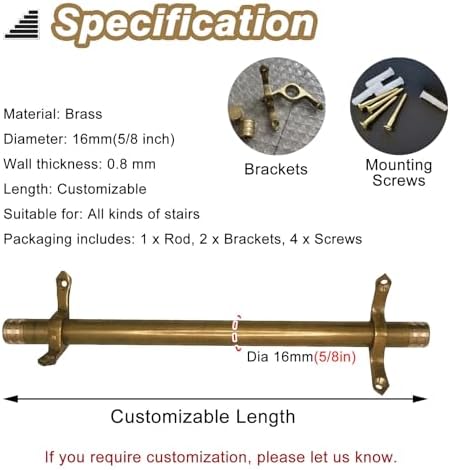 Specification

Material: Brass

Diameter: 16mm(5/8 inch)

Wall thickness: 0.8 mm

Length: Customizable

Suitable for: All kinds of stairs

Packaging includes: 1 x Rod, 2 x Brackets, 4 x Screws

Brackets

Mounting Screws

Dia 16mm(5/8in)

Customizable Length

If you require customization, please let us know.